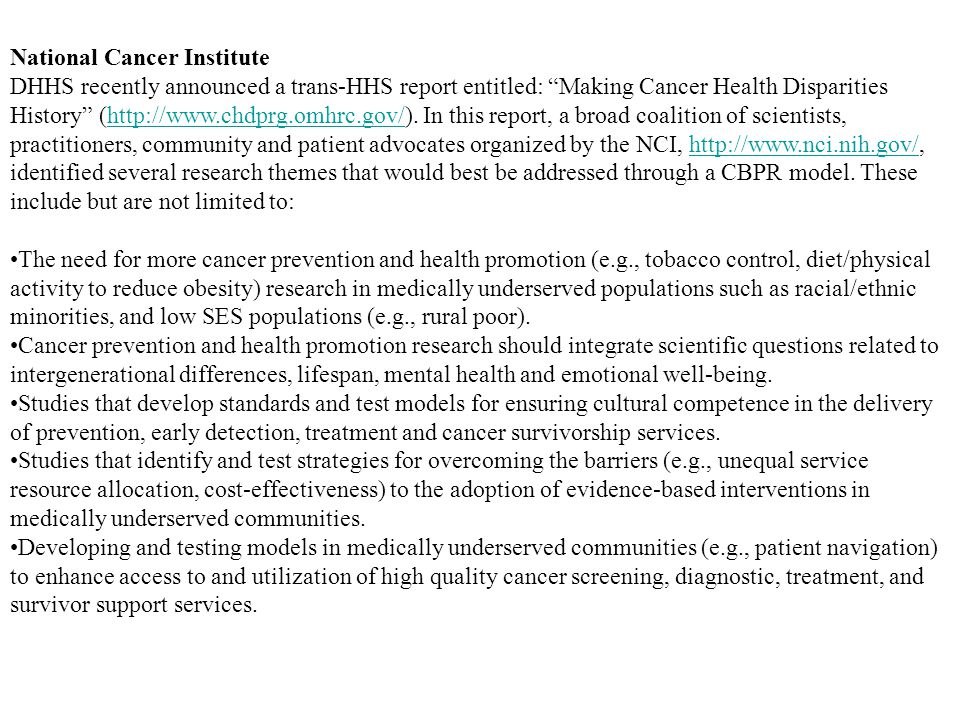 National Cancer Institute
DHHS recently announced a trans-HHS report entitled: “Making Cancer Health Disparities History” (http://www.chdprg.omhrc.gov/). In this report, a broad coalition of scientists, practitioners, community and patient advocates organized by the NCI, http://www.nci.nih.gov/, identified several research themes that would best be addressed through a CBPR model. These include but are not limited to:

•The need for more cancer prevention and health promotion (e.g., tobacco control, diet/physical activity to reduce obesity) research in medically underserved populations such as racial/ethnic minorities, and low SES populations (e.g., rural poor).
•Cancer prevention and health promotion research should integrate scientific questions related to intergenerational differences, lifespan, mental health and emotional well-being.
•Studies that develop standards and test models for ensuring cultural competence in the delivery of prevention, early detection, treatment and cancer survivorship services.
•Studies that identify and test strategies for overcoming the barriers (e.g., unequal service resource allocation, cost-effectiveness) to the adoption of evidence-based interventions in medically underserved communities.
•Developing and testing models in medically underserved communities (e.g., patient navigation) to enhance access to and utilization of high quality cancer screening, diagnostic, treatment, and survivor support services.